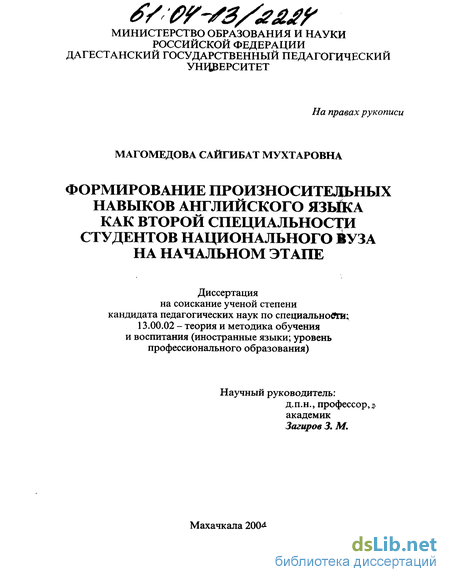 61:04-13/2224

МИНИСТЕРСТВО ОБРАЗОВАНИЯ И НАУКИ РОССИЙСКОЙ ФЕДЕРАЦИИ
ДАГЕСТАНСКИЙ ГОСУДАРСТВЕННЫЙ ПЕДАГОГИЧЕСКИЙ УНИВЕРСИТЕТ

На правах рукописи

МАГОМЕДОВА САЙГИБАТ МУХТАРОВНА

ФОРМИРОВАНИЕ ПРОИЗНОСИТЕЛЬНЫХ НАВЫКОВ АНГЛИЙСКОГО ЯЗЫКА КАК ВТОРОЙ СПЕЦИАЛЬНОСТИ СТУДЕНТОВ НАЦИОНАЛЬНОГО ВУЗА НА НАЧАЛЬНОМ ЭТАПЕ

Диссертация
на соискание ученой степени
кандидата педагогических наук по специальности:
13.00.02 – теория и методика обучения
и воспитания (иностранные языки; уровень
профессионального образования)

Научный руководитель:
д.п.н., профессор,
академик
Загиров З. М.

Махачкала 2004

dsLib.net
библиотека диссертаций